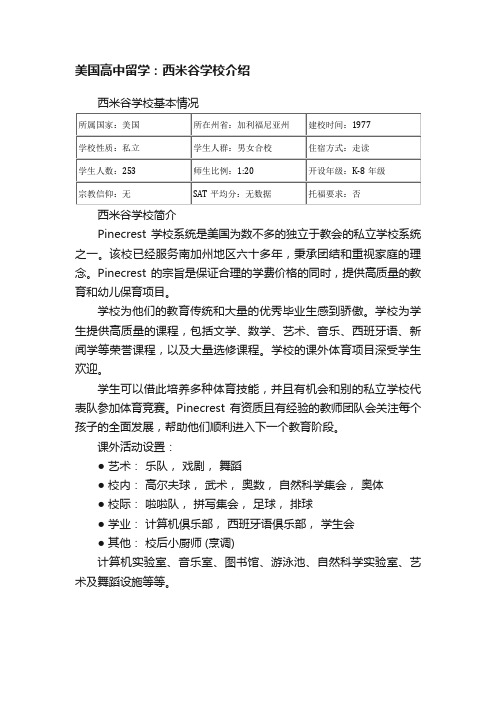 美国高中留学：西米谷学校介绍

西米谷学校基本情况

| 所属国家：美国 | 所在州省：加利福尼亚州 | 建校时间：1977 |
|---|---|---|
| 学校性质：私立 | 学生人群：男女合校 | 住宿方式：走读 |
| 学生人数：253 | 师生比例：1:20 | 开设年级：K-8 年级 |
| 宗教信仰：无 | SAT 平均分：无数据 | 托福要求：否 |

西米谷学校简介

Pinecrest 学校系统是美国为数不多的独立于教会的私立学校系统之一。该校已经服务南加州地区六十多年，秉承团结和重视家庭的理念。Pinecrest 的宗旨是保证合理的学费价格的同时，提供高质量的教育和幼儿保育项目。

学校为他们的教育传统和大量的优秀毕业生感到骄傲。学校为学生提供高质量的课程，包括文学、数学、艺术、音乐、西班牙语、新闻学等荣誉课程，以及大量选修课程。学校的课外体育项目深受学生欢迎。

学生可以借此培养多种体育技能，并且有机会和别的私立学校代表队参加体育竞赛。Pinecrest 有资质且有经验的教师团队会关注每个孩子的全面发展，帮助他们顺利进入下一个教育阶段。

课外活动设置：

● 艺术： 乐队， 戏剧， 舞蹈

● 校内： 高尔夫球， 武术， 奥数， 自然科学集会， 奥体

● 校际： 啦啦队， 拼写集会， 足球， 排球

● 学业： 计算机俱乐部， 西班牙语俱乐部， 学生会

● 其他： 校后小厨师 (烹调)

计算机实验室、音乐室、图书馆、游泳池、自然科学实验室、艺术及舞蹈设施等等。